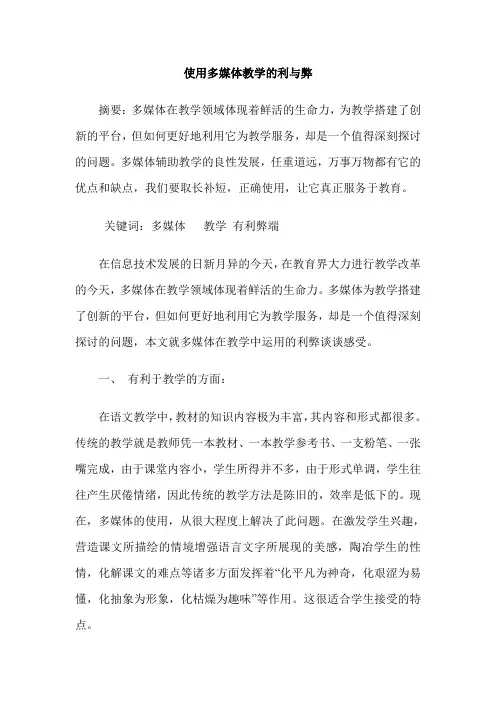 使用多媒体教学的利与弊

摘要：多媒体在教学领域体现着鲜活的生命力，为教学搭建了创新的平台，但如何更好地利用它为教学服务，却是一个值得深刻探讨的问题。多媒体辅助教学的良性发展，任重道远，万事万物都有它的优点和缺点，我们要取长补短，正确使用，让它真正服务于教育。

关键词：多媒体　教学　有利弊端

在信息技术发展的日新月异的今天，在教育界大力进行教学改革的今天，多媒体在教学领域体现着鲜活的生命力。多媒体为教学搭建了创新的平台，但如何更好地利用它为教学服务，却是一个值得深刻探讨的问题，本文就多媒体在教学中运用的利弊谈谈感受。

一、　有利于教学的方面：

在语文教学中，教材的知识内容极为丰富，其内容和形式都很多。传统的教学就是教师凭一本教材、一本教学参考书、一支粉笔、一张嘴完成，由于课堂内容小，学生所得并不多，由于形式单调，学生往往产生厌倦情绪，因此传统的教学方法是陈旧的，效率是低下的。现在，多媒体的使用，从很大程度上解决了此问题。在激发学生兴趣，营造课文所描绘的情境增强语言文字所展现的美感，陶冶学生的性情，化解课文的难点等诸多方面发挥着“化平凡为神奇，化艰涩为易懂，化抽象为形象，化枯燥为趣味”等作用。这很适合学生接受的特点。